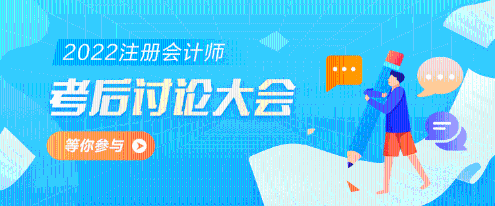 2022注册会计师

考后讨论大会

等你参与